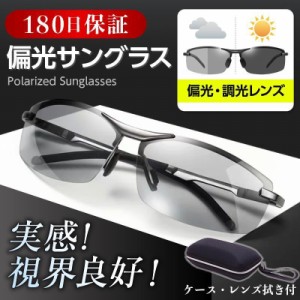 180日保証

偏光サングラス

Polarized Sunglasses

偏光・調光レンズ

実感!
視界良好!

ケース・レンズ拭き付